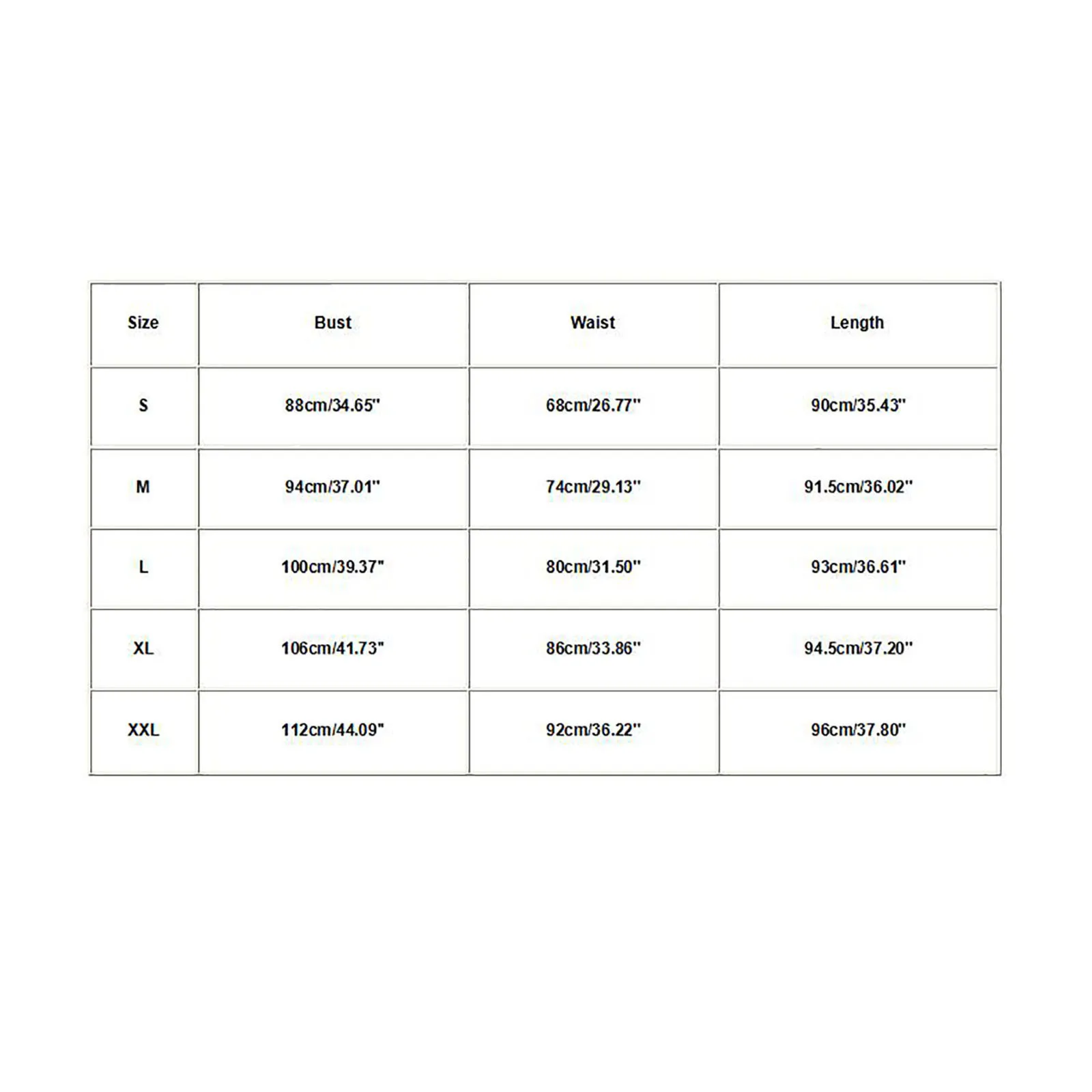 | Size | Bust | Waist | Length |
|---|---|---|---|
| S | 88cm/34.65" | 68cm/26.77" | 90cm/35.43" |
| M | 94cm/37.01" | 74cm/29.13" | 91.5cm/36.02" |
| L | 100cm/39.37" | 80cm/31.50" | 93cm/36.61" |
| XL | 106cm/41.73" | 86cm/33.86" | 94.5cm/37.20" |
| XXL | 112cm/44.09" | 92cm/36.22" | 96cm/37.80" |